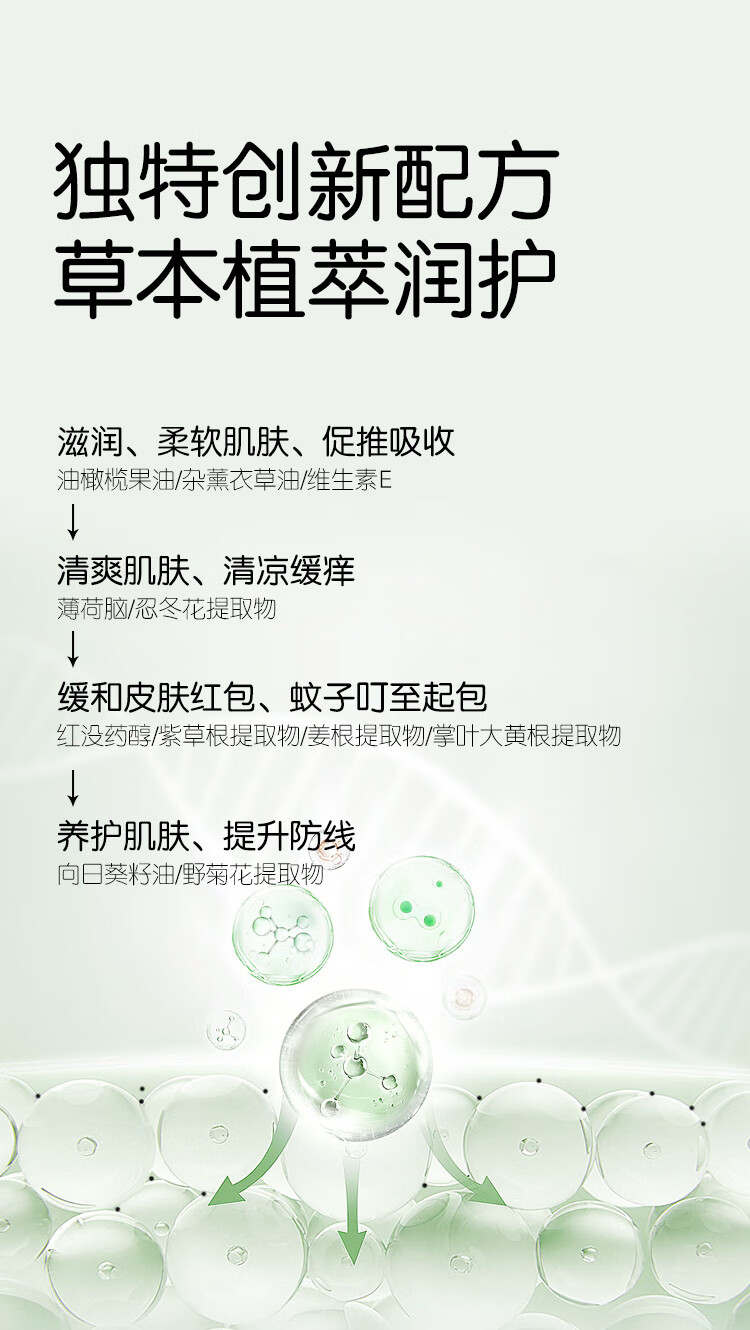 独特创新配方
草本植萃润护

滋润、柔软肌肤、促推吸收
油橄榄果油/杂薰衣草油/维生素E

↓

清爽肌肤、清凉缓痒
薄荷脑/忍冬花提取物

↓

缓和皮肤红包、蚊子叮至起包
红没药醇/紫草根提取物/姜根提取物/掌叶大黄根提取物

↓

养护肌肤、提升防线
向日葵籽油/野菊花提取物